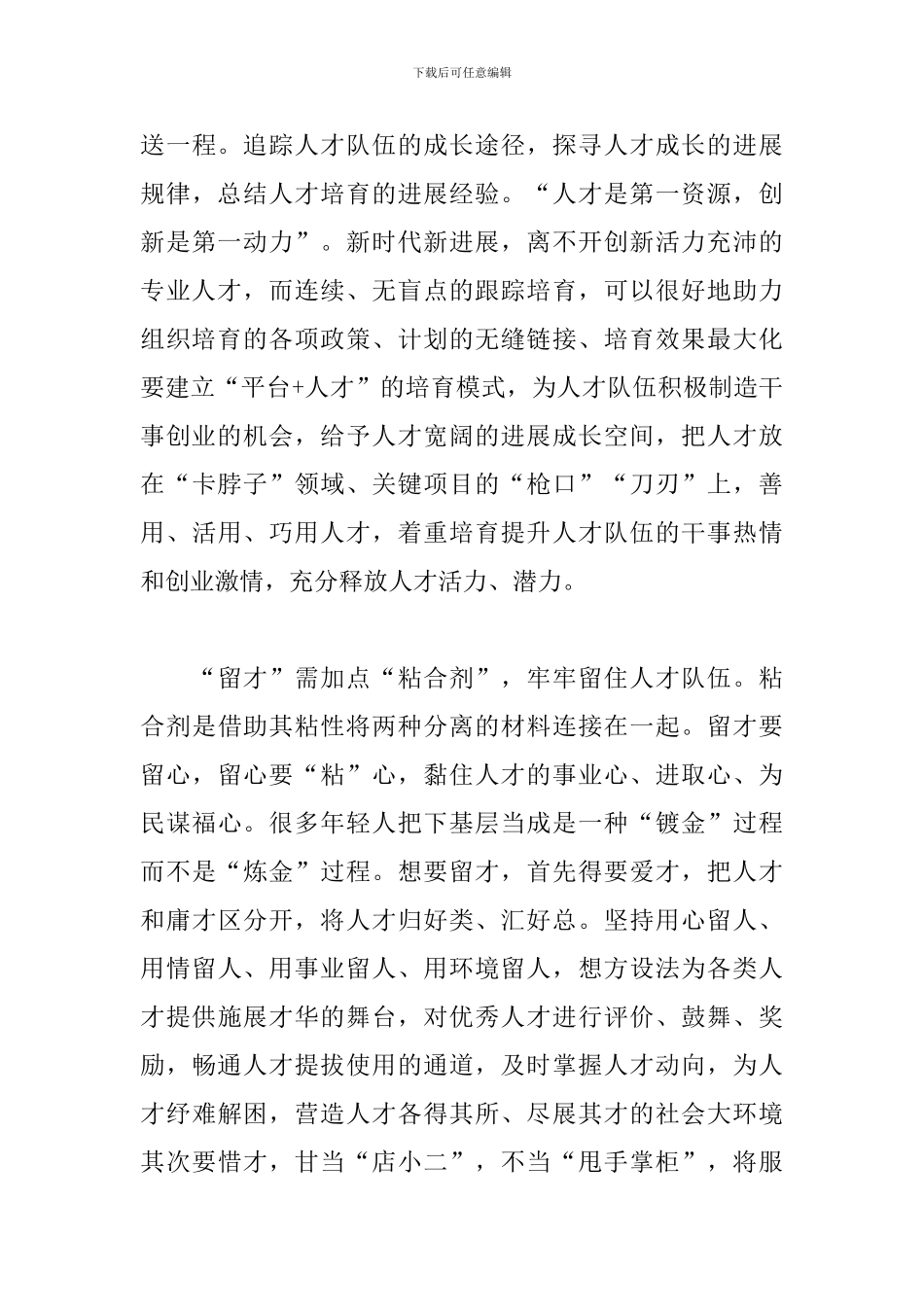 下载后可任意编辑

送一程。追踪人才队伍的成长途径，探寻人才成长的进展规律，总结人才培育的进展经验。“人才是第一资源，创新是第一动力”。新时代新进展，离不开创新活力充沛的专业人才，而连续、无盲点的跟踪培育，可以很好地助力组织培育的各项政策、计划的无缝链接、培育效果最大化要建立“平台+人才”的培育模式，为人才队伍积极制造干事创业的机会，给予人才宽阔的进展成长空间，把人才放在“卡脖子”领域、关键项目的“枪口”“刀刃”上，善用、活用、巧用人才，着重培育提升人才队伍的干事热情和创业激情，充分释放人才活力、潜力。

“留才”需加点“粘合剂”，牢牢留住人才队伍。粘合剂是借助其粘性将两种分离的材料连接在一起。留才要留心，留心要“粘”心，黏住人才的事业心、进取心、为民谋福心。很多年轻人把下基层当成是一种“镀金”过程而不是“炼金”过程。想要留才，首先得要爱才，把人才和庸才区分开，将人才归好类、汇好总。坚持用心留人、用情留人、用事业留人、用环境留人，想方设法为各类人才提供施展才华的舞台，对优秀人才进行评价、鼓舞、奖励，畅通人才提拔使用的通道，及时掌握人才动向，为人才纾难解困，营造人才各得其所、尽展其才的社会大环境其次要惜才，甘当“店小二”，不当“甩手掌柜”，将服